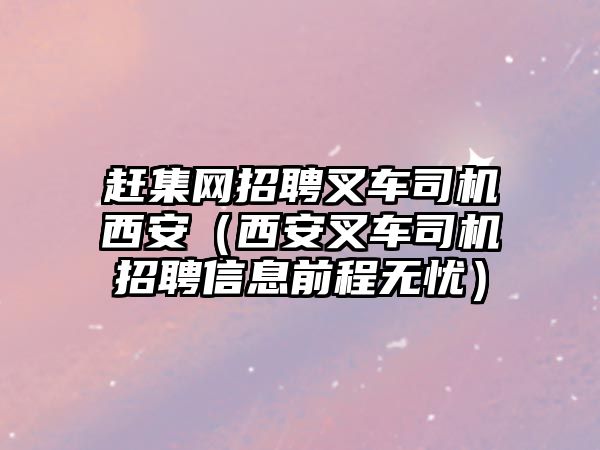 赶集网招聘叉车司机西安（西安叉车司机招聘信息前程无忧）